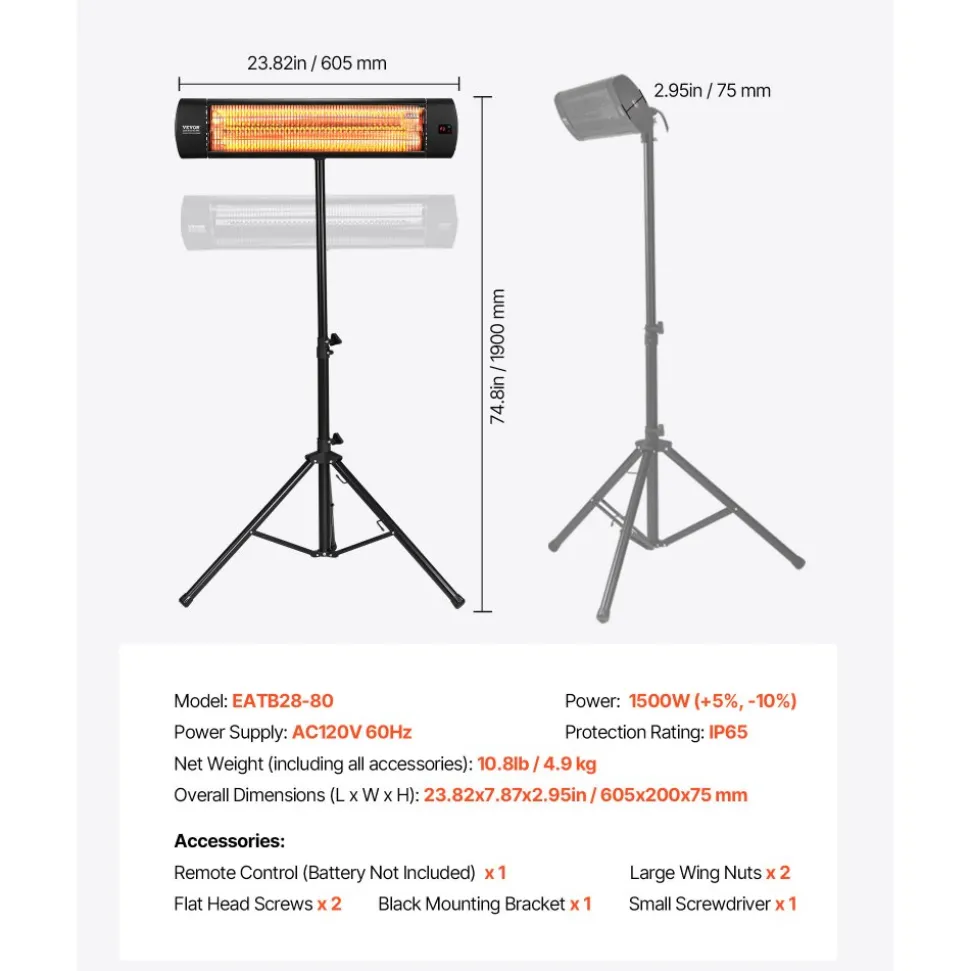 23.82in / 605 mm

VEVOR

2.95in / 75 mm

74.8in / 1900 mm

Model: EATB28-80

Power: 1500W (+5%, -10%)

Power Supply: AC120V 60Hz

Protection Rating: IP65

Net Weight (including all accessories): 10.8lb / 4.9 kg

Overall Dimensions (L x W x H): 23.82x7.87x2.95in / 605x200x75 mm

Accessories:

Remote Control (Battery Not Included) x 1

Large Wing Nuts x 2

Flat Head Screws x 2

Black Mounting Bracket x 1

Small Screwdriver x 1